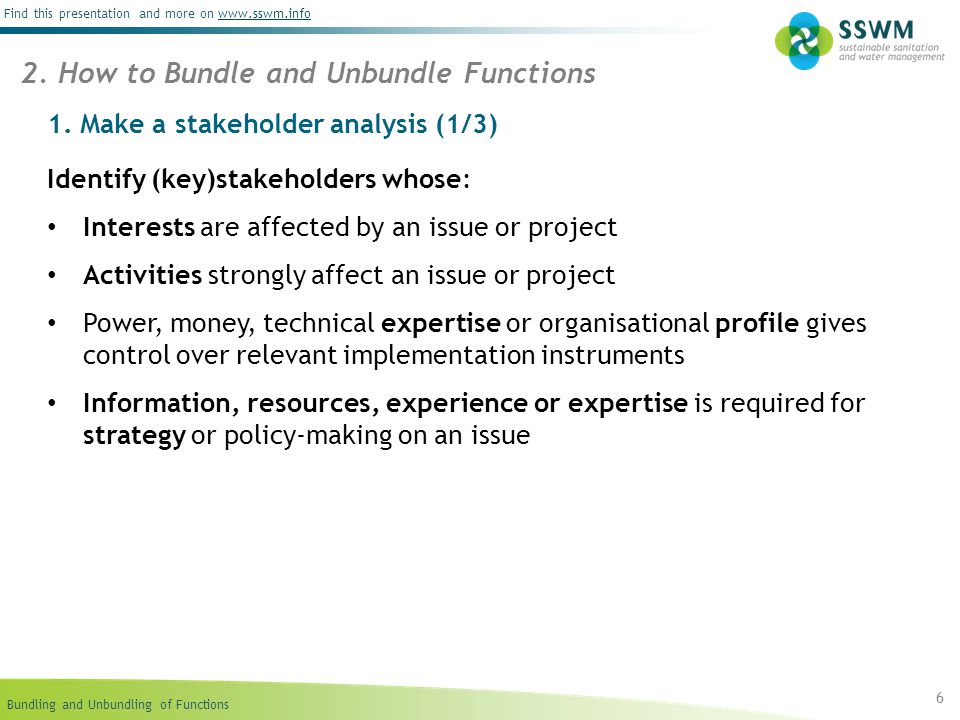 Find this presentation and more on www.sswm.info

SSWM
sustainable sanitation and water management

2. How to Bundle and Unbundle Functions

1. Make a stakeholder analysis (1/3)

Identify (key)stakeholders whose:

• Interests are affected by an issue or project

• Activities strongly affect an issue or project

• Power, money, technical expertise or organisational profile gives control over relevant implementation instruments

• Information, resources, experience or expertise is required for strategy or policy-making on an issue

Bundling and Unbundling of Functions

6